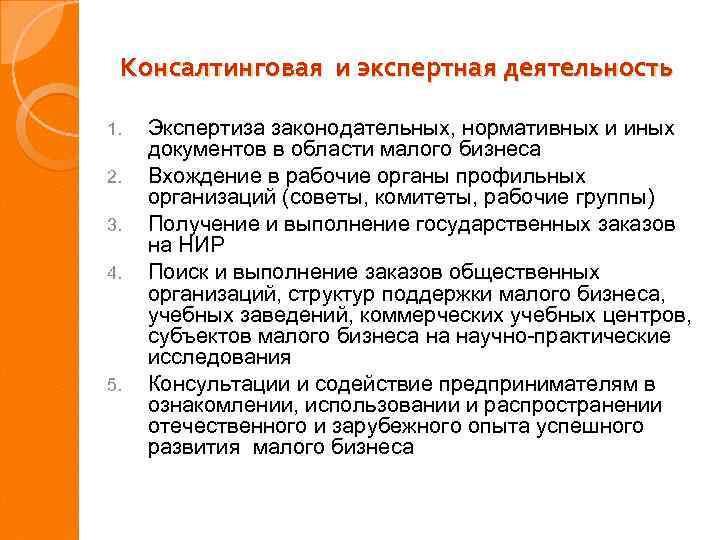 Консалтинговая и экспертная деятельность

1. Экспертиза законодательных, нормативных и иных документов в области малого бизнеса
2. Вхождение в рабочие органы профильных организаций (советы, комитеты, рабочие группы)
3. Получение и выполнение государственных заказов на НИР
4. Поиск и выполнение заказов общественных организаций, структур поддержки малого бизнеса, учебных заведений, коммерческих учебных центров, субъектов малого бизнеса на научно-практические исследования
5. Консультации и содействие предпринимателям в ознакомлении, использовании и распространении отечественного и зарубежного опыта успешного развития малого бизнеса